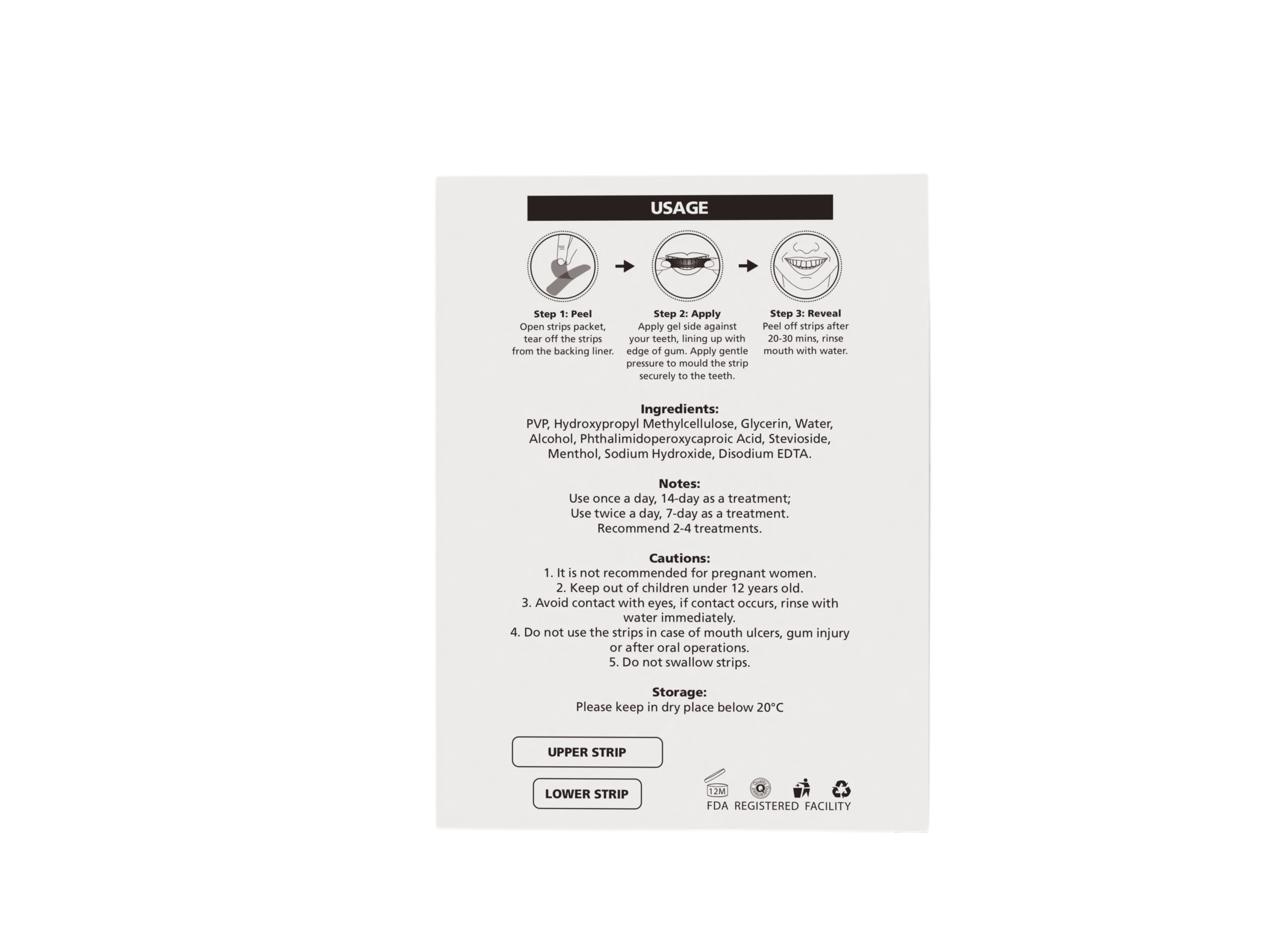 USAGE

Step 1: Peel
Open strips packet, tear off the strips from the backing liner.

Step 2: Apply
Apply gel side against your teeth, lining up with edge of gum. Apply gentle pressure to mould the strip securely to the teeth.

Step 3: Reveal
Peel off strips after 20-30 mins, rinse mouth with water.

Ingredients:
PVP, Hydroxypropyl Methylcellulose, Glycerin, Water, Alcohol, Phthalimidoperoxycaproic Acid, Stevioside, Menthol, Sodium Hydroxide, Disodium EDTA.

Notes:
Use once a day, 14-day as a treatment;
Use twice a day, 7-day as a treatment.
Recommend 2-4 treatments.

Cautions:
1. It is not recommended for pregnant women.
2. Keep out of children under 12 years old.
3. Avoid contact with eyes, if contact occurs, rinse with water immediately.
4. Do not use the strips in case of mouth ulcers, gum injury or after oral operations.
5. Do not swallow strips.

Storage:
Please keep in dry place below 20°C

UPPER STRIP

LOWER STRIP

12M
Q
FDA REGISTERED FACILITY